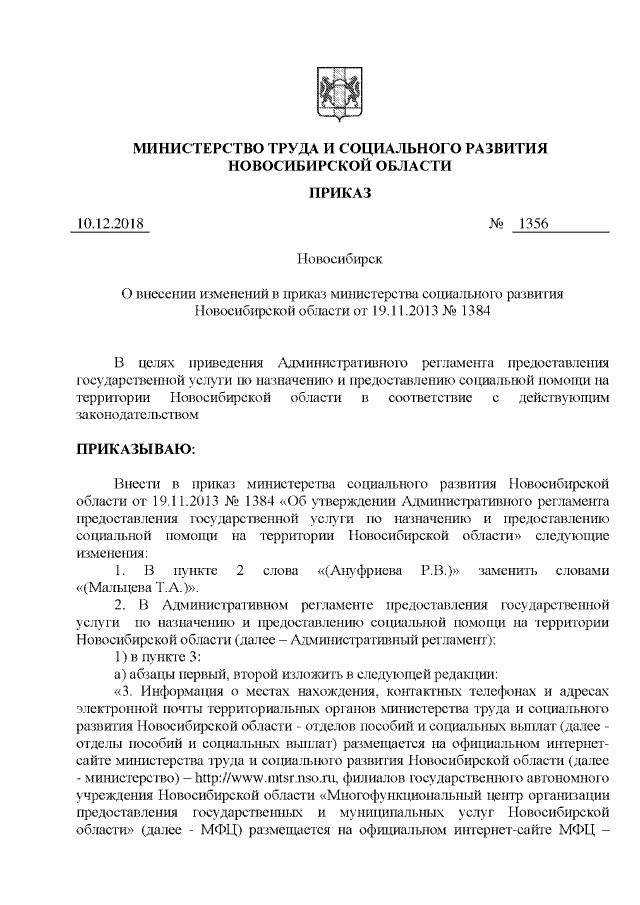 МИНИСТЕРСТВО ТРУДА И СОЦИАЛЬНОГО РАЗВИТИЯ НОВОСИБИРСКОЙ ОБЛАСТИ

ПРИКАЗ

10.12.2018 № 1356

Новосибирск

О внесении изменений в приказ министерства социального развития Новосибирской области от 19.11.2013 № 1384

В целях приведения Административного регламента предоставления государственной услуги по назначению и предоставлению социальной помощи на территории Новосибирской области в соответствие с действующим законодательством

ПРИКАЗЫВАЮ:

Внести в приказ министерства социального развития Новосибирской области от 19.11.2013 № 1384 «Об утверждении Административного регламента предоставления государственной услуги по назначению и предоставлению социальной помощи на территории Новосибирской области» следующие изменения:

1. В пункте 2 слова «(Ануфриева Р.В.)» заменить словами «(Мальцева Т.А.)».

2. В Административном регламенте предоставления государственной услуги по назначению и предоставлению социальной помощи на территории Новосибирской области (далее – Административный регламент):

1) в пункте 3:

а) абзацы первый, второй изложить в следующей редакции:

«3. Информация о местах нахождения, контактных телефонах и адресах электронной почты территориальных органов министерства труда и социального развития Новосибирской области - отделов пособий и социальных выплат (далее - отделы пособий и социальных выплат) размещается на официальном интернет-сайте министерства труда и социального развития Новосибирской области (далее - министерство) – http://www.mtsr.nso.ru, филиалов государственного автономного учреждения Новосибирской области «Многофункциональный центр организации предоставления государственных и муниципальных услуг Новосибирской области» (далее - МФЦ) размещается на официальном интернет-сайте МФЦ –